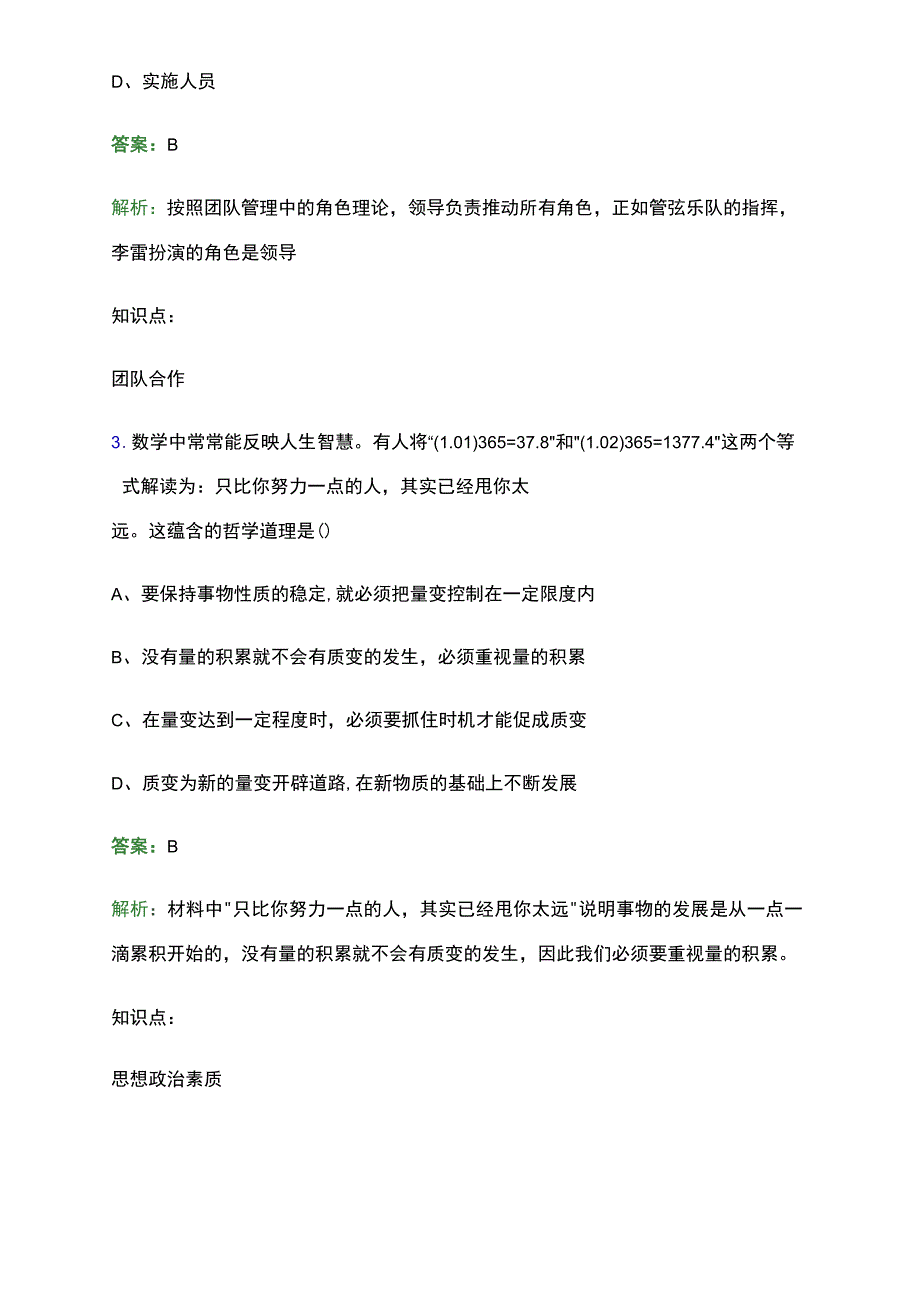 D、实施人员

答案：B

解析：按照团队管理中的角色理论，领导负责推动所有角色，正如管弦乐队的指挥，李雷扮演的角色是领导

知识点：

团队合作

3. 数学中常常能反映人生智慧。有人将“(1.01)365=37.8"和"(1.02)365=1377.4"这两个等式解读为：只比你努力一点的人，其实已经甩你太远。这蕴含的哲学道理是()

A、要保持事物性质的稳定,就必须把量变控制在一定限度内

B、没有量的积累就不会有质变的发生，必须重视量的积累

C、在量变达到一定程度时，必须要抓住时机才能促成质变

D、质变为新的量变开辟道路,在新物质的基础上不断发展

答案：B

解析：材料中"只比你努力一点的人，其实已经甩你太远"说明事物的发展是从一点一滴累积开始的，没有量的积累就不会有质变的发生，因此我们必须要重视量的积累。

知识点：

思想政治素质